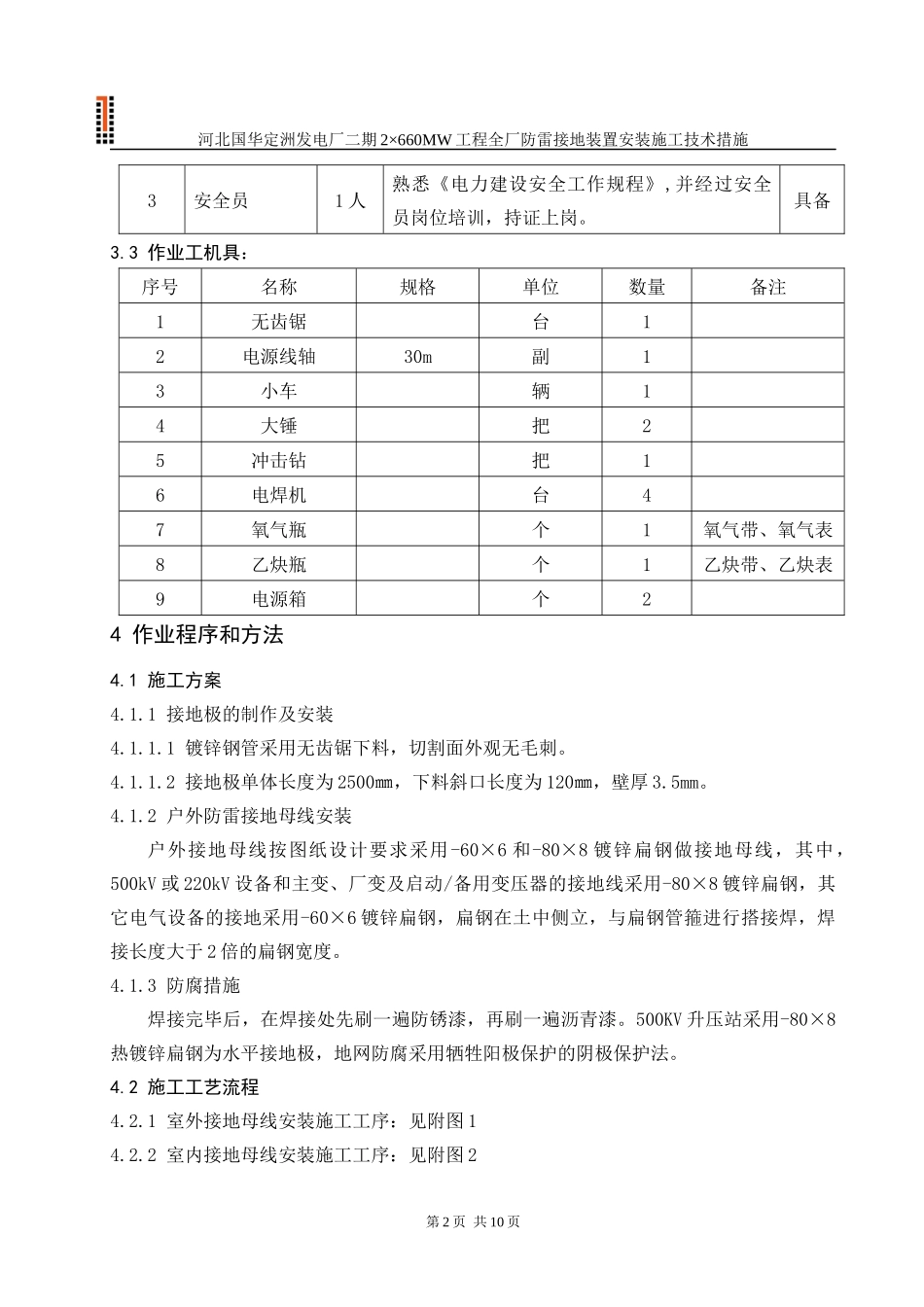 河北国华定洲发电厂二期2×660MW工程全厂防雷接地装置安装施工技术措施

| 3 | 安全员 | 1人 | 熟悉《电力建设安全工作规程》，并经过安全员岗位培训，持证上岗。 | 具备 |
|---|---|---|---|---|

3.3 作业工机具：

| 序号 | 名称 | 规格 | 单位 | 数量 | 备注 |
|---|---|---|---|---|---|
| 1 | 无齿锯 |  | 台 | 1 |  |
| 2 | 电源线轴 | 30m | 副 | 1 |  |
| 3 | 小车 |  | 辆 | 1 |  |
| 4 | 大锤 |  | 把 | 2 |  |
| 5 | 冲击钻 |  | 把 | 1 |  |
| 6 | 电焊机 |  | 台 | 4 |  |
| 7 | 氧气瓶 |  | 个 | 1 | 氧气带、氧气表 |
| 8 | 乙炔瓶 |  | 个 | 1 | 乙炔带、乙炔表 |
| 9 | 电源箱 |  | 个 | 2 |  |

4 作业程序和方法

4.1 施工方案

4.1.1 接地极的制作及安装

4.1.1.1 镀锌钢管采用无齿锯下料，切割面外观无毛刺。

4.1.1.2 接地极单体长度为2500mm，下料斜口长度为120mm，壁厚3.5mm。

4.1.2 户外防雷接地母线安装

户外接地母线按图纸设计要求采用-60×6和-80×8镀锌扁钢做接地母线，其中，500kV或220kV设备和主变、厂变及启动/备用变压器的接地线采用-80×8镀锌扁钢，其它电气设备的接地采用-60×6镀锌扁钢，扁钢在土中侧立，与扁钢管箍进行搭接焊，焊接长度大于2倍的扁钢宽度。

4.1.3 防腐措施

焊接完毕后，在焊接处先刷一遍防锈漆，再刷一遍沥青漆。500KV升压站采用-80×8热镀锌扁钢为水平接地极，地网防腐采用牺牲阳极保护的阴极保护法。

4.2 施工工艺流程

4.2.1 室外接地母线安装施工工序：见附图1

4.2.2 室内接地母线安装施工工序：见附图2

第2页 共10页